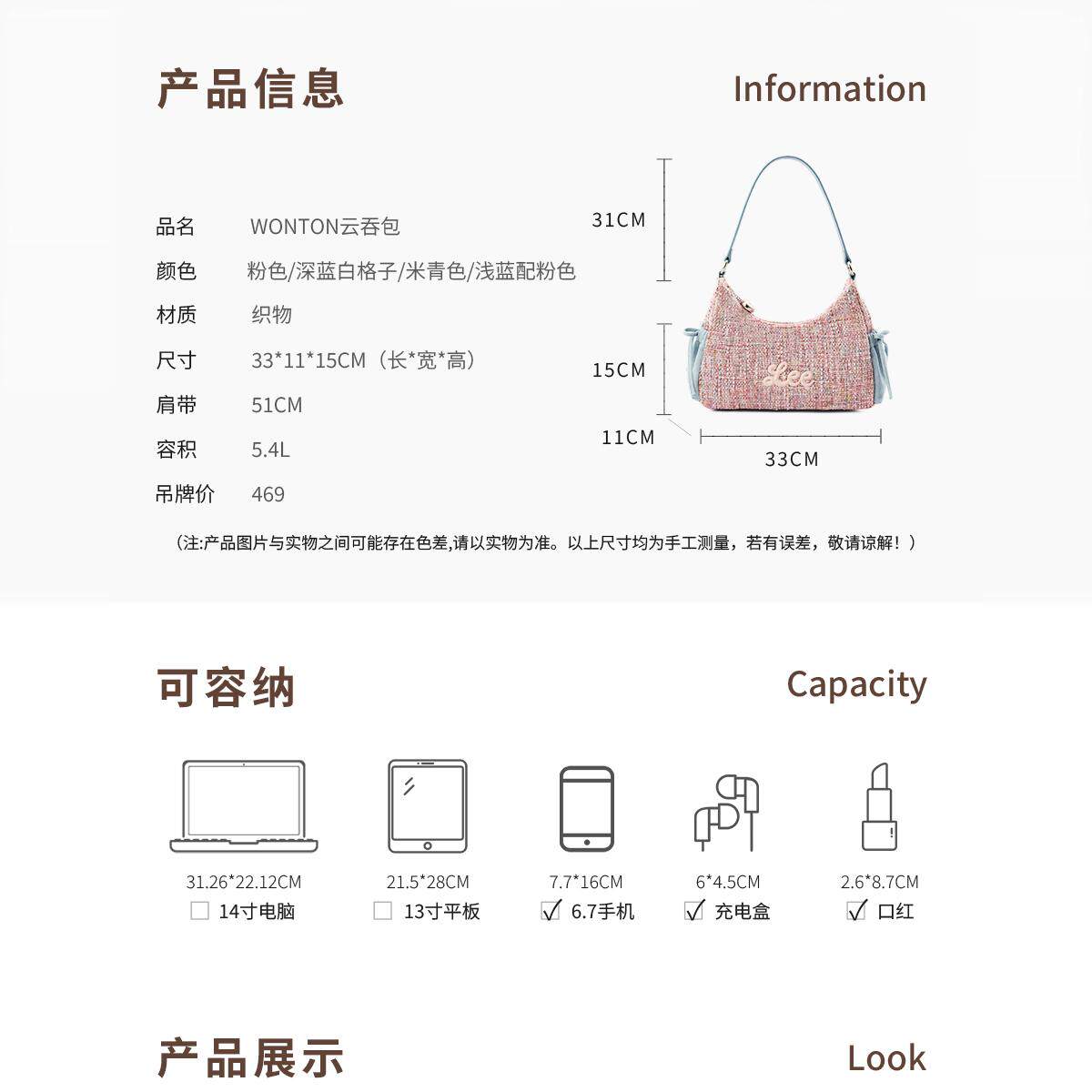 产品信息

Information

品名 WONTON云吞包
颜色 粉色/深蓝白格子/米青色/浅蓝配粉色
材质 织物
尺寸 33*11*15CM（长*宽*高）
肩带 51CM
容积 5.4L
吊牌价 469

31CM
15CM
11CM
33CM

Lee

（注:产品图片与实物之间可能存在色差,请以实物为准。以上尺寸均为手工测量，若有误差，敬请谅解！）

可容纳

Capacity

31.26*22.12CM
☐ 14寸电脑

21.5*28CM
☐ 13寸平板

7.7*16CM
☑ 6.7手机

6*4.5CM
☑ 充电盒

2.6*8.7CM
☑ 口红

产品展示

Look